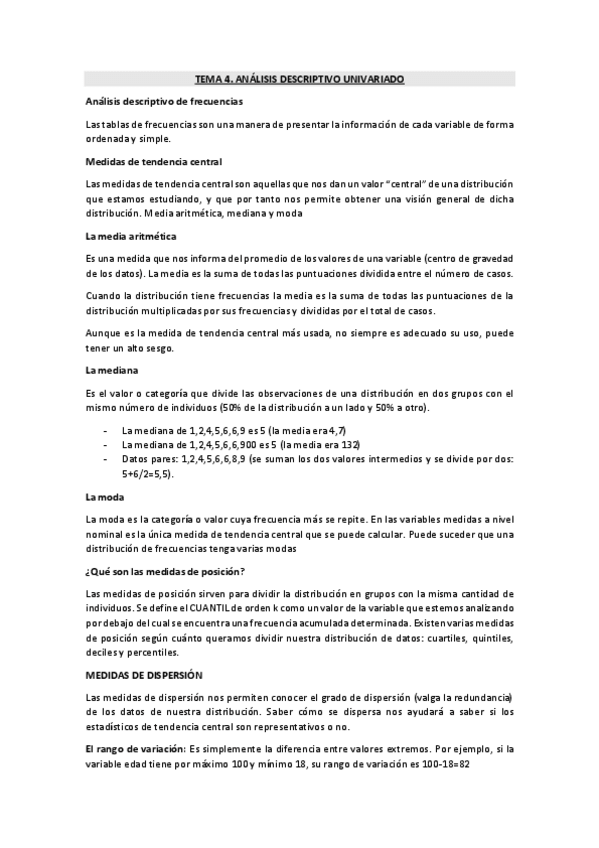 TEMA 4. ANÁLISIS DESCRIPTIVO UNIVARIADO

Análisis descriptivo de frecuencias

Las tablas de frecuencias son una manera de presentar la información de cada variable de forma ordenada y simple.

Medidas de tendencia central

Las medidas de tendencia central son aquellas que nos dan un valor "central" de una distribución que estamos estudiando, y que por tanto nos permite obtener una visión general de dicha distribución. Media aritmética, mediana y moda

La media aritmética

Es una medida que nos informa del promedio de los valores de una variable (centro de gravedad de los datos). La media es la suma de todas las puntuaciones dividida entre el número de casos.

Cuando la distribución tiene frecuencias la media es la suma de todas las puntuaciones de la distribución multiplicadas por sus frecuencias y divididas por el total de casos.

Aunque es la medida de tendencia central más usada, no siempre es adecuado su uso, puede tener un alto sesgo.

La mediana

Es el valor o categoría que divide las observaciones de una distribución en dos grupos con el mismo número de individuos (50% de la distribución a un lado y 50% a otro).

- La mediana de 1,2,4,5,6,6,9 es 5 (la media era 4,7)
- La mediana de 1,2,4,5,6,6,900 es 5 (la media era 132)
- Datos pares: 1,2,4,5,6,6,8,9 (se suman los dos valores intermedios y se divide por dos: 5+6/2=5,5).

La moda

La moda es la categoría o valor cuya frecuencia más se repite. En las variables medidas a nivel nominal es la única medida de tendencia central que se puede calcular. Puede suceder que una distribución de frecuencias tenga varias modas

¿Qué son las medidas de posición?

Las medidas de posición sirven para dividir la distribución en grupos con la misma cantidad de individuos. Se define el CUANTIL de orden k como un valor de la variable que estemos analizando por debajo del cual se encuentra una frecuencia acumulada determinada. Existen varias medidas de posición según cuánto queramos dividir nuestra distribución de datos: cuartiles, quintiles, deciles y percentiles.

MEDIDAS DE DISPERSIÓN

Las medidas de dispersión nos permiten conocer el grado de dispersión (valga la redundancia) de los datos de nuestra distribución. Saber cómo se dispersa nos ayudará a saber si los estadísticos de tendencia central son representativos o no.

El rango de variación: Es simplemente la diferencia entre valores extremos. Por ejemplo, si la variable edad tiene por máximo 100 y mínimo 18, su rango de variación es 100-18=82